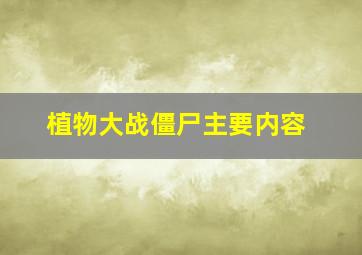 植物大战僵尸主要内容